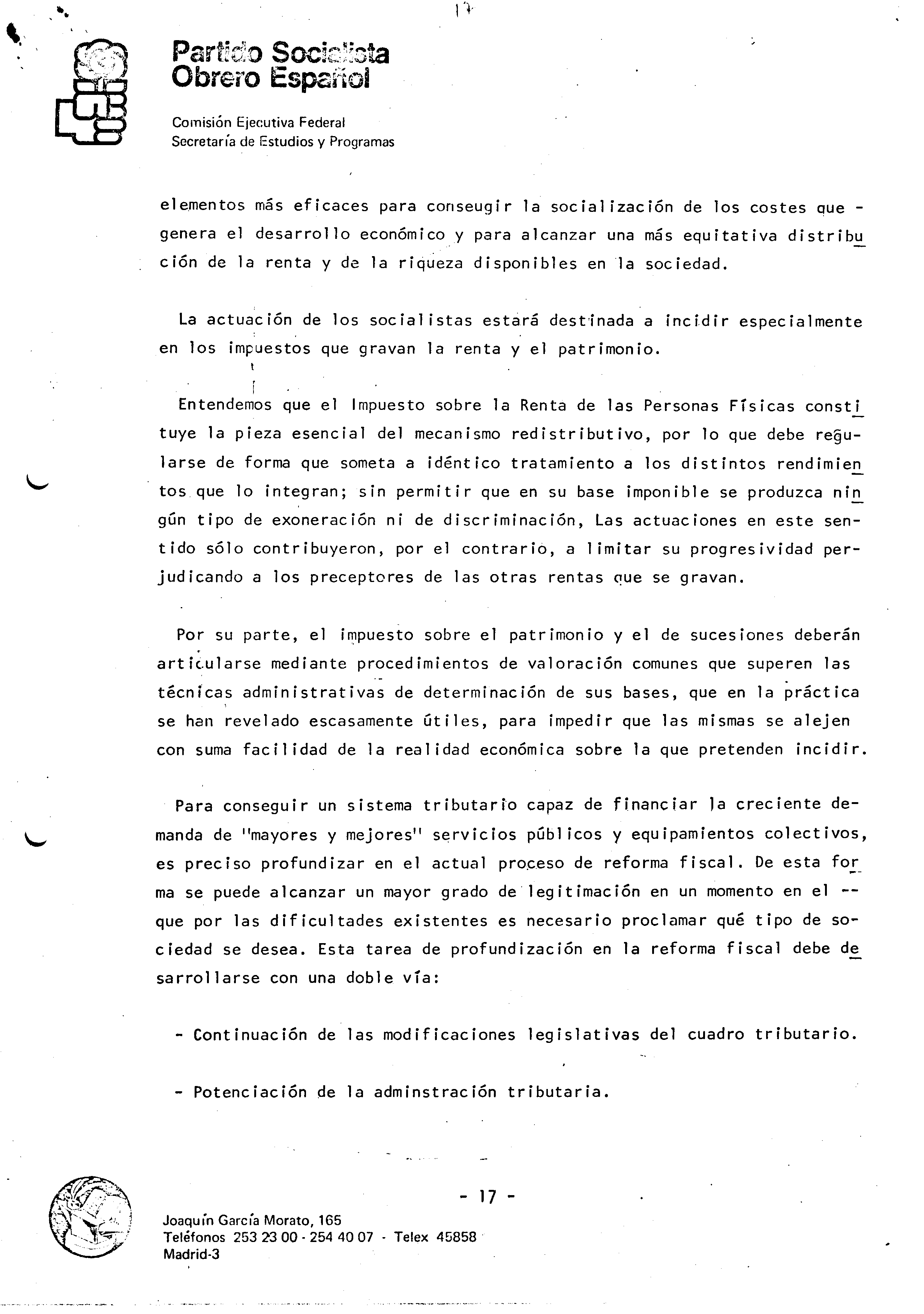 17

Partido Socialista Obrero Español

Comisión Ejecutiva Federal
Secretaría de Estudios y Programas

elementos más eficaces para conseugir la socialización de los costes que genera el desarrollo económico y para alcanzar una más equitativa distribución de la renta y de la riqueza disponibles en la sociedad.

La actuación de los socialistas estará destinada a incidir especialmente en los impuestos que gravan la renta y el patrimonio.

Entendemos que el Impuesto sobre la Renta de las Personas Físicas constituye la pieza esencial del mecanismo redistributivo, por lo que debe regularse de forma que someta a idéntico tratamiento a los distintos rendimientos que lo integran; sin permitir que en su base imponible se produzca ningún tipo de exoneración ni de discriminación, Las actuaciones en este sentido sólo contribuyeron, por el contrario, a limitar su progresividad perjudicando a los preceptores de las otras rentas que se gravan.

Por su parte, el impuesto sobre el patrimonio y el de sucesiones deberán articularse mediante procedimientos de valoración comunes que superen las técnicas administrativas de determinación de sus bases, que en la práctica se han revelado escasamente útiles, para impedir que las mismas se alejen con suma facilidad de la realidad económica sobre la que pretenden incidir.

Para conseguir un sistema tributario capaz de financiar la creciente demanda de "mayores y mejores" servicios públicos y equipamientos colectivos, es preciso profundizar en el actual proceso de reforma fiscal. De esta forma se puede alcanzar un mayor grado de legitimación en un momento en el -- que por las dificultades existentes es necesario proclamar qué tipo de sociedad se desea. Esta tarea de profundización en la reforma fiscal debe desarrollarse con una doble vía:

- Continuación de las modificaciones legislativas del cuadro tributario.

- Potenciación de la adminstración tributaria.

- 17 -

Joaquín García Morato, 165
Teléfonos 253 23 00 - 254 40 07 - Telex 45858
Madrid-3